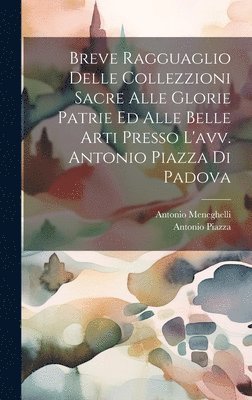 Breve Ragguaglio Delle Collezzioni Sacre Alle Glorie Patrie Ed Alle Belle Arti Presso L'avv. Antonio Piazza Di Padova

Antonio Meneghelli
Antonio Piazza